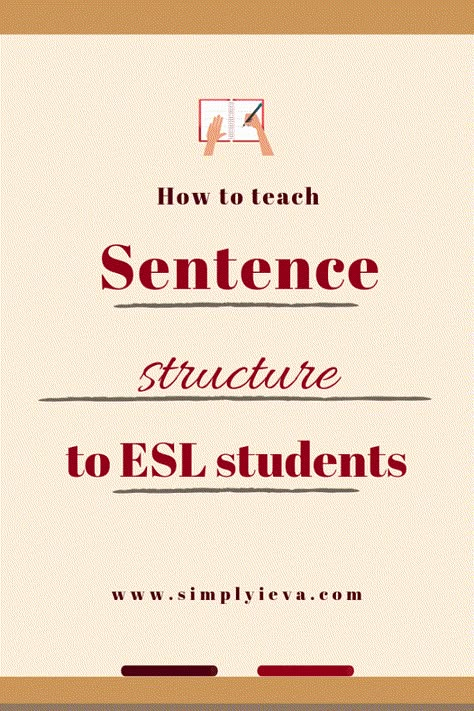 How to teach

Sentence

structure

to ESL students

www.simplyieva.com